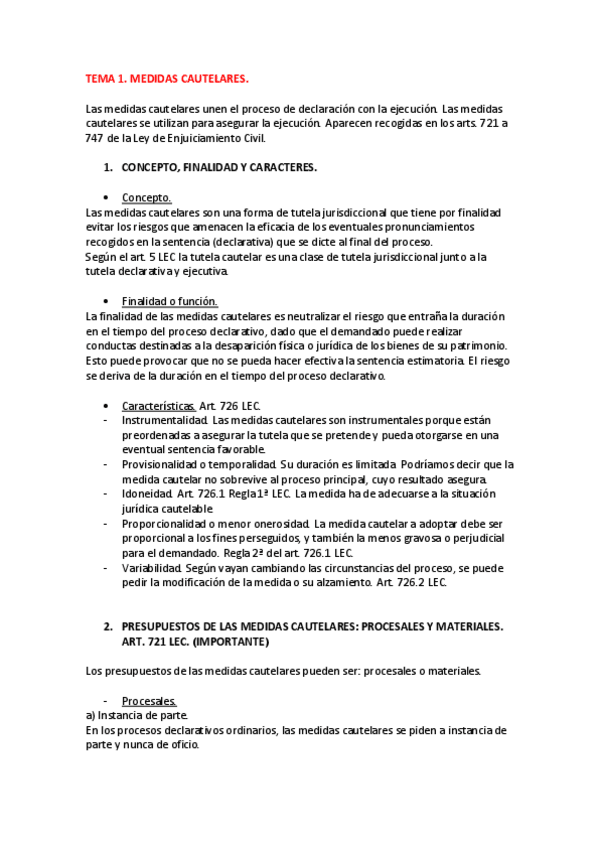 TEMA 1. MEDIDAS CAUTELARES.

Las medidas cautelares unen el proceso de declaración con la ejecución. Las medidas cautelares se utilizan para asegurar la ejecución. Aparecen recogidas en los arts. 721 a 747 de la Ley de Enjuiciamiento Civil.

1. CONCEPTO, FINALIDAD Y CARACTERES.

• Concepto.
Las medidas cautelares son una forma de tutela jurisdiccional que tiene por finalidad evitar los riesgos que amenacen la eficacia de los eventuales pronunciamientos recogidos en la sentencia (declarativa) que se dicte al final del proceso.
Según el art. 5 LEC la tutela cautelar es una clase de tutela jurisdiccional junto a la tutela declarativa y ejecutiva.

• Finalidad o función.
La finalidad de las medidas cautelares es neutralizar el riesgo que entraña la duración en el tiempo del proceso declarativo, dado que el demandado puede realizar conductas destinadas a la desaparición física o jurídica de los bienes de su patrimonio. Esto puede provocar que no se pueda hacer efectiva la sentencia estimatoria. El riesgo se deriva de la duración en el tiempo del proceso declarativo.

• Características. Art. 726 LEC.
- Instrumentalidad. Las medidas cautelares son instrumentales porque están preordenadas a asegurar la tutela que se pretende y pueda otorgarse en una eventual sentencia favorable.
- Provisionalidad o temporalidad. Su duración es limitada. Podríamos decir que la medida cautelar no sobrevive al proceso principal, cuyo resultado asegura.
- Idoneidad. Art. 726.1 Regla 1ª LEC. La medida ha de adecuarse a la situación jurídica cautelable.
- Proporcionalidad o menor onerosidad. La medida cautelar a adoptar debe ser proporcional a los fines perseguidos, y también la menos gravosa o perjudicial para el demandado. Regla 2ª del art. 726.1 LEC.
- Variabilidad. Según vayan cambiando las circunstancias del proceso, se puede pedir la modificación de la medida o su alzamiento. Art. 726.2 LEC.

2. PRESUPUESTOS DE LAS MEDIDAS CAUTELARES: PROCESALES Y MATERIALES. ART. 721 LEC. (IMPORTANTE)

Los presupuestos de las medidas cautelares pueden ser: procesales o materiales.

- Procesales.
a) Instancia de parte.
En los procesos declarativos ordinarios, las medidas cautelares se piden a instancia de parte y nunca de oficio.